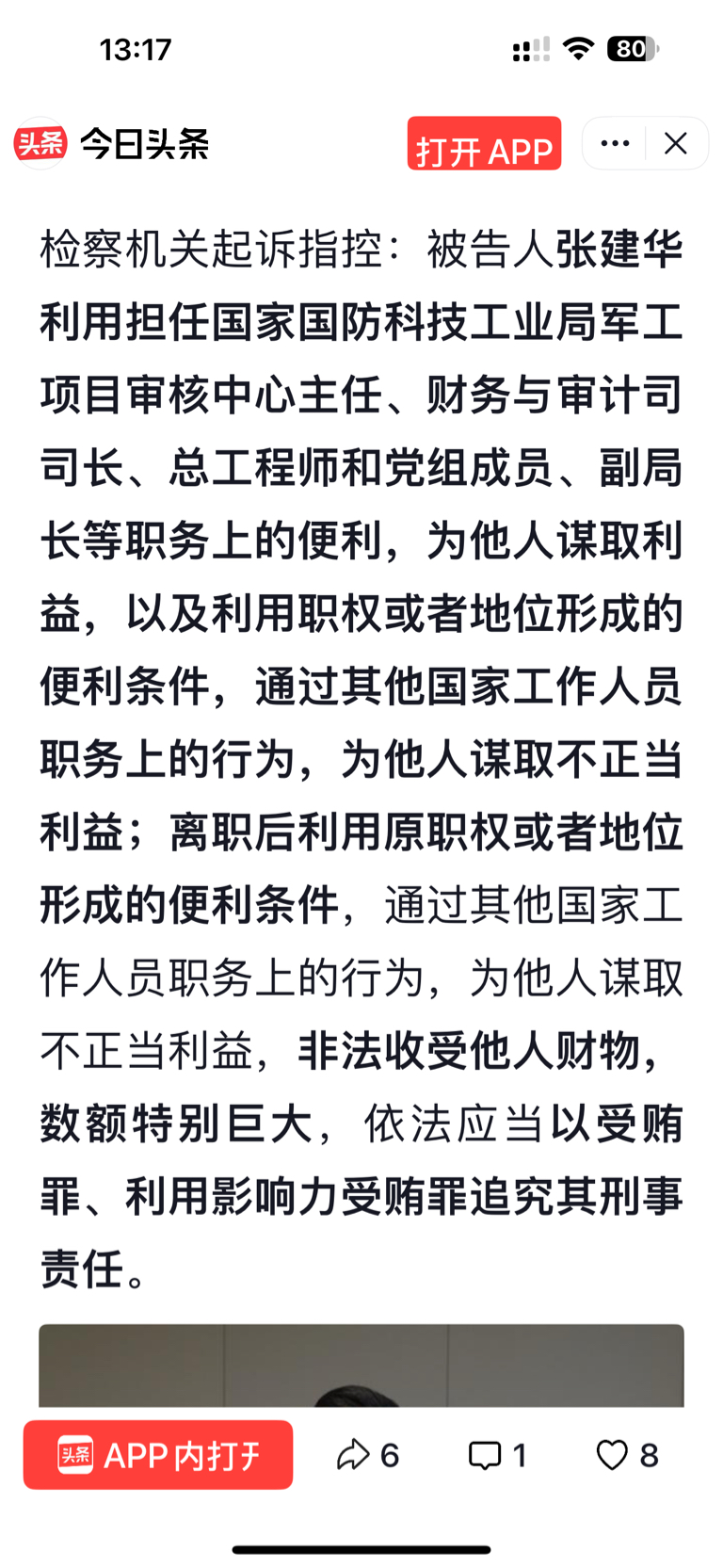 13:17

80

头条 今日头条

打开 APP

检察机关起诉指控：被告人张建华利用担任国家国防科技工业局军工项目审核中心主任、财务与审计司司长、总工程师和党组成员、副局长等职务上的便利，为他人谋取利益，以及利用职权或者地位形成的便利条件，通过其他国家工作人员职务上的行为，为他人谋取不正当利益；离职后利用原职权或者地位形成的便利条件，通过其他国家工作人员职务上的行为，为他人谋取不正当利益，非法收受他人财物，数额特别巨大，依法应当以受贿罪、利用影响力受贿罪追究其刑事责任。

头条 APP 内打开

6

1

8